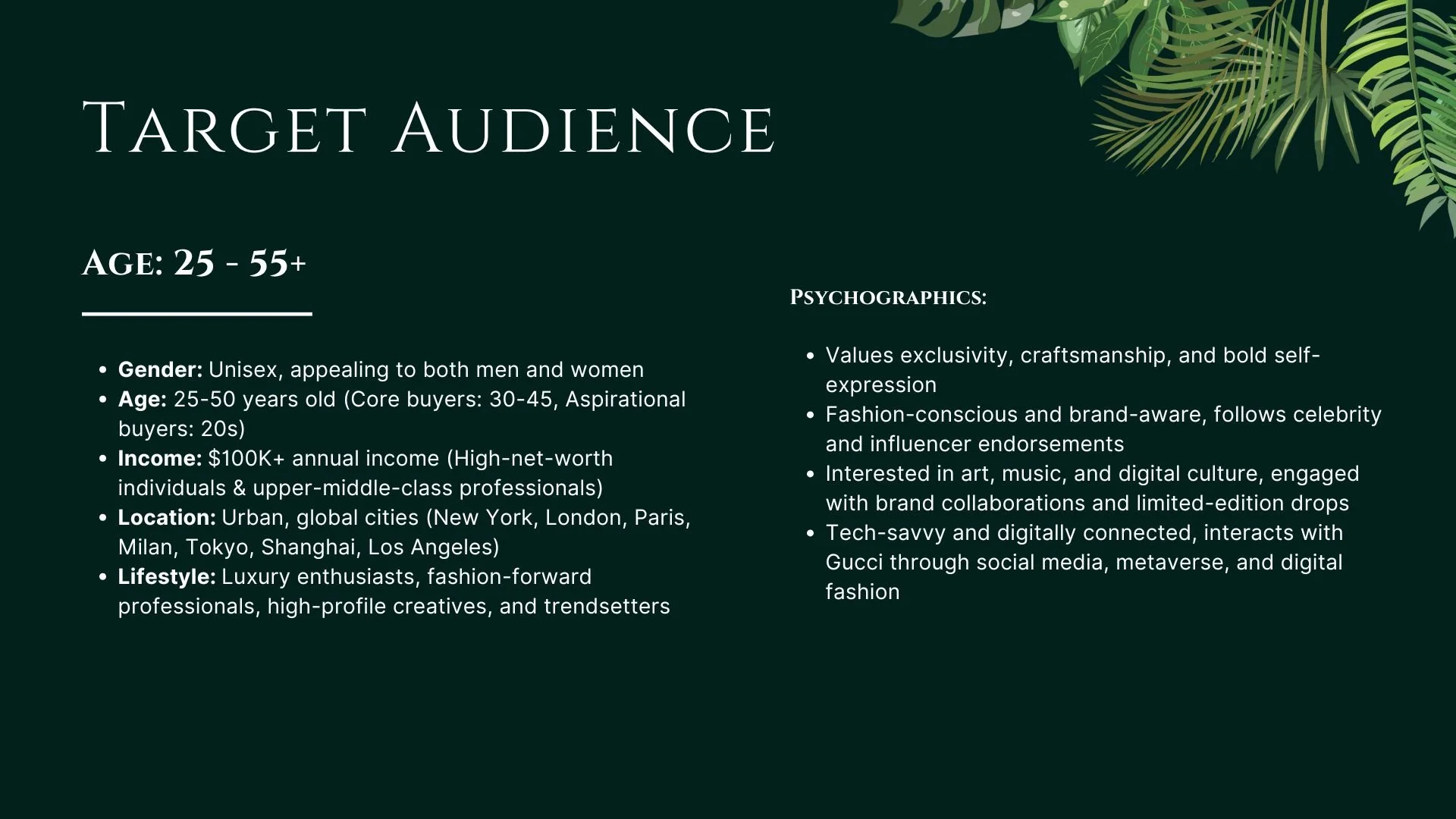 Target Audience

Age: 25 - 55+

• Gender: Unisex, appealing to both men and women
• Age: 25-50 years old (Core buyers: 30-45, Aspirational buyers: 20s)
• Income: $100K+ annual income (High-net-worth individuals & upper-middle-class professionals)
• Location: Urban, global cities (New York, London, Paris, Milan, Tokyo, Shanghai, Los Angeles)
• Lifestyle: Luxury enthusiasts, fashion-forward professionals, high-profile creatives, and trendsetters

Psychographics:

• Values exclusivity, craftsmanship, and bold self-expression
• Fashion-conscious and brand-aware, follows celebrity and influencer endorsements
• Interested in art, music, and digital culture, engaged with brand collaborations and limited-edition drops
• Tech-savvy and digitally connected, interacts with Gucci through social media, metaverse, and digital fashion